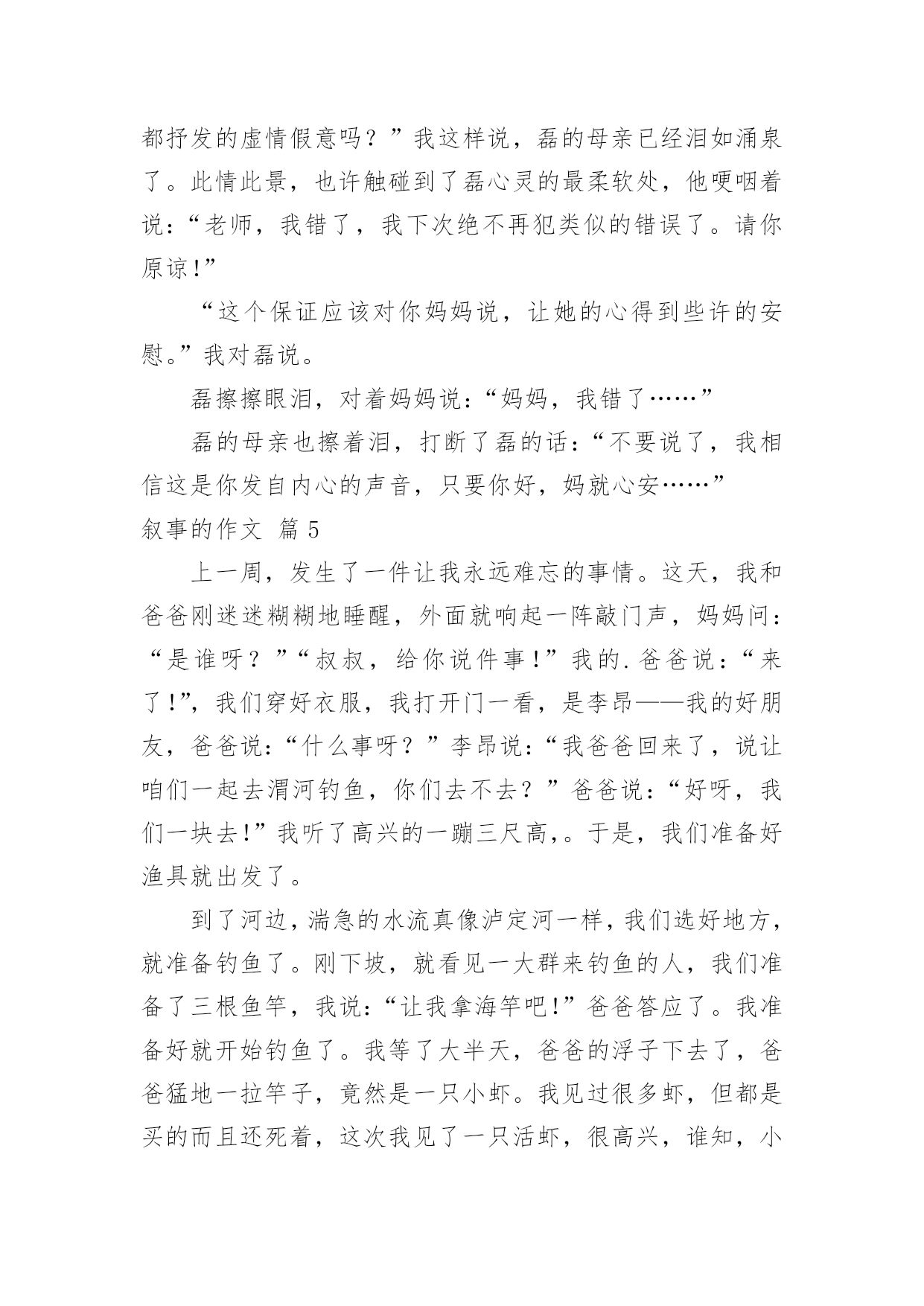 都抒发的虚情假意吗？”我这样说，磊的母亲已经泪如涌泉了。此情此景，也许触碰到了磊心灵的最柔软处，他哽咽着说：“老师，我错了，我下次绝不再犯类似的错误了。请你原谅!”

“这个保证应该对你妈妈说，让她的心得到些许的安慰。”我对磊说。

磊擦擦眼泪，对着妈妈说：“妈妈，我错了……”

磊的母亲也擦着泪，打断了磊的话：“不要说了，我相信这是你发自内心的声音，只要你好，妈就心安……”

叙事的作文 篇5

上一周，发生了一件让我永远难忘的事情。这天，我和爸爸刚迷迷糊糊地睡醒，外面就响起一阵敲门声，妈妈问：“是谁呀？”“叔叔，给你说件事!”我的.爸爸说：“来了!”，我们穿好衣服，我打开门一看，是李昂——我的好朋友，爸爸说：“什么事呀？”李昂说：“我爸爸回来了，说让咱们一起去渭河钓鱼，你们去不去？”爸爸说：“好呀，我们一块去!”我听了高兴的一蹦三尺高,。于是，我们准备好渔具就出发了。

到了河边，湍急的水流真像泸定河一样，我们选好地方，就准备钓鱼了。刚下坡，就看见一大群来钓鱼的人，我们准备了三根鱼竿，我说：“让我拿海竿吧!”爸爸答应了。我准备好就开始钓鱼了。我等了大半天，爸爸的浮子下去了，爸爸猛地一拉竿子，竟然是一只小虾。我见过很多虾，但都是买的而且还死着，这次我见了一只活虾，很高兴，谁知，小